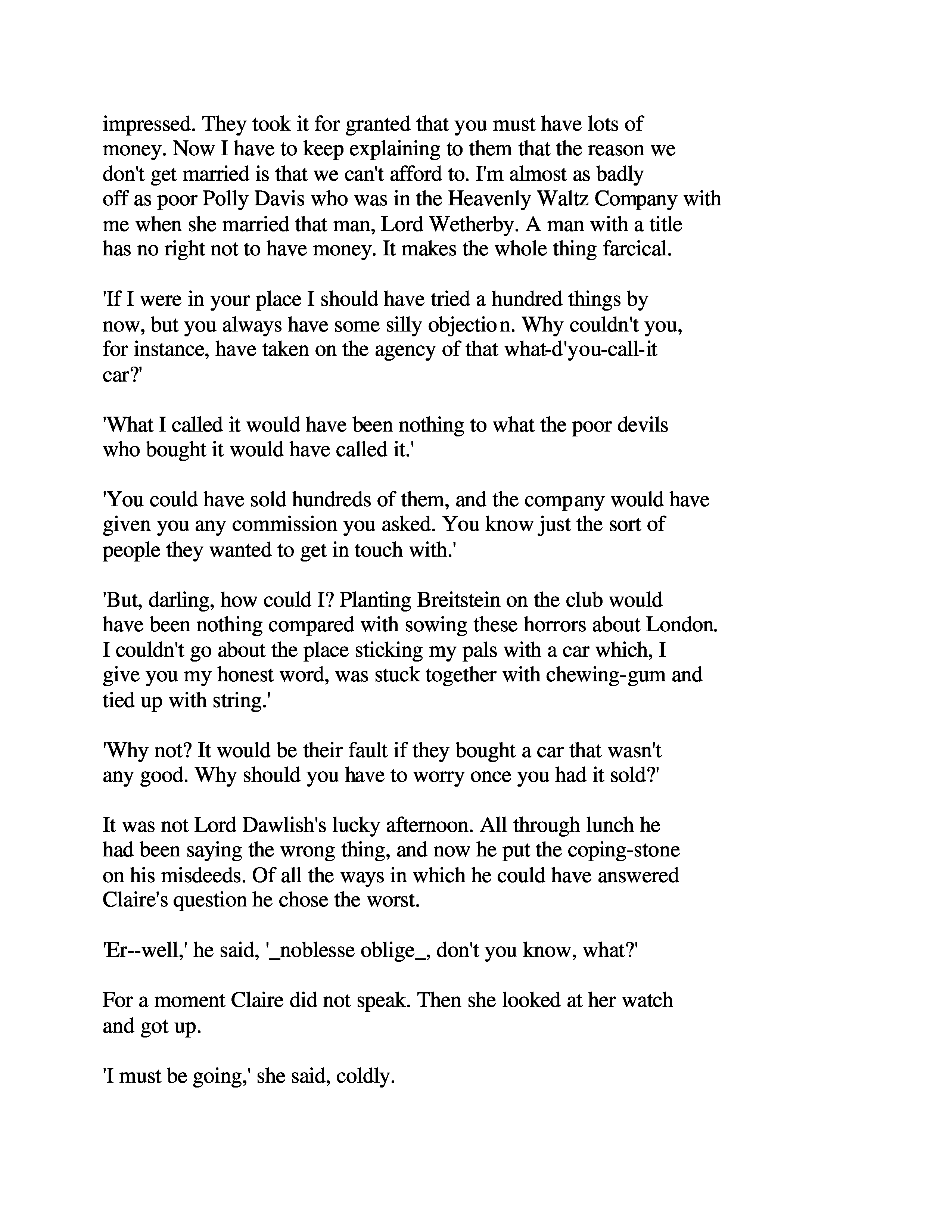 impressed. They took it for granted that you must have lots of money. Now I have to keep explaining to them that the reason we don't get married is that we can't afford to. I'm almost as badly off as poor Polly Davis who was in the Heavenly Waltz Company with me when she married that man, Lord Wetherby. A man with a title has no right not to have money. It makes the whole thing farcical.

'If I were in your place I should have tried a hundred things by now, but you always have some silly objection. Why couldn't you, for instance, have taken on the agency of that what-d'you-call-it car?'

'What I called it would have been nothing to what the poor devils who bought it would have called it.'

'You could have sold hundreds of them, and the company would have given you any commission you asked. You know just the sort of people they wanted to get in touch with.'

'But, darling, how could I? Planting Breitstein on the club would have been nothing compared with sowing these horrors about London. I couldn't go about the place sticking my pals with a car which, I give you my honest word, was stuck together with chewing-gum and tied up with string.'

'Why not? It would be their fault if they bought a car that wasn't any good. Why should you have to worry once you had it sold?'

It was not Lord Dawlish's lucky afternoon. All through lunch he had been saying the wrong thing, and now he put the coping-stone on his misdeeds. Of all the ways in which he could have answered Claire's question he chose the worst.

'Er--well,' he said, '_noblesse oblige_, don't you know, what?'

For a moment Claire did not speak. Then she looked at her watch and got up.

'I must be going,' she said, coldly.